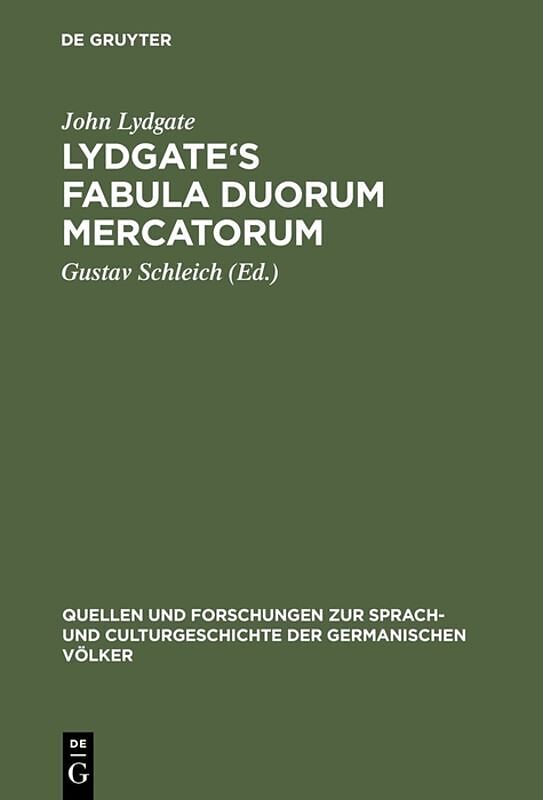 DE GRUYTER

John Lydgate

LYDGATE‘S FABULA DUORUM MERCATORUM

Gustav Schleich (Ed.)

QUELLEN UND FORSCHUNGEN ZUR SPRACH- UND CULTURGESCHICHTE DER GERMANISCHEN VÖLKER

DE G